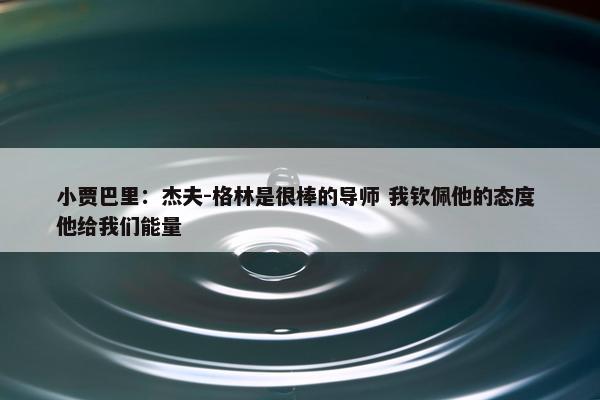 小贾巴里：杰夫-格林是很棒的导师 我钦佩他的态度 他给我们能量